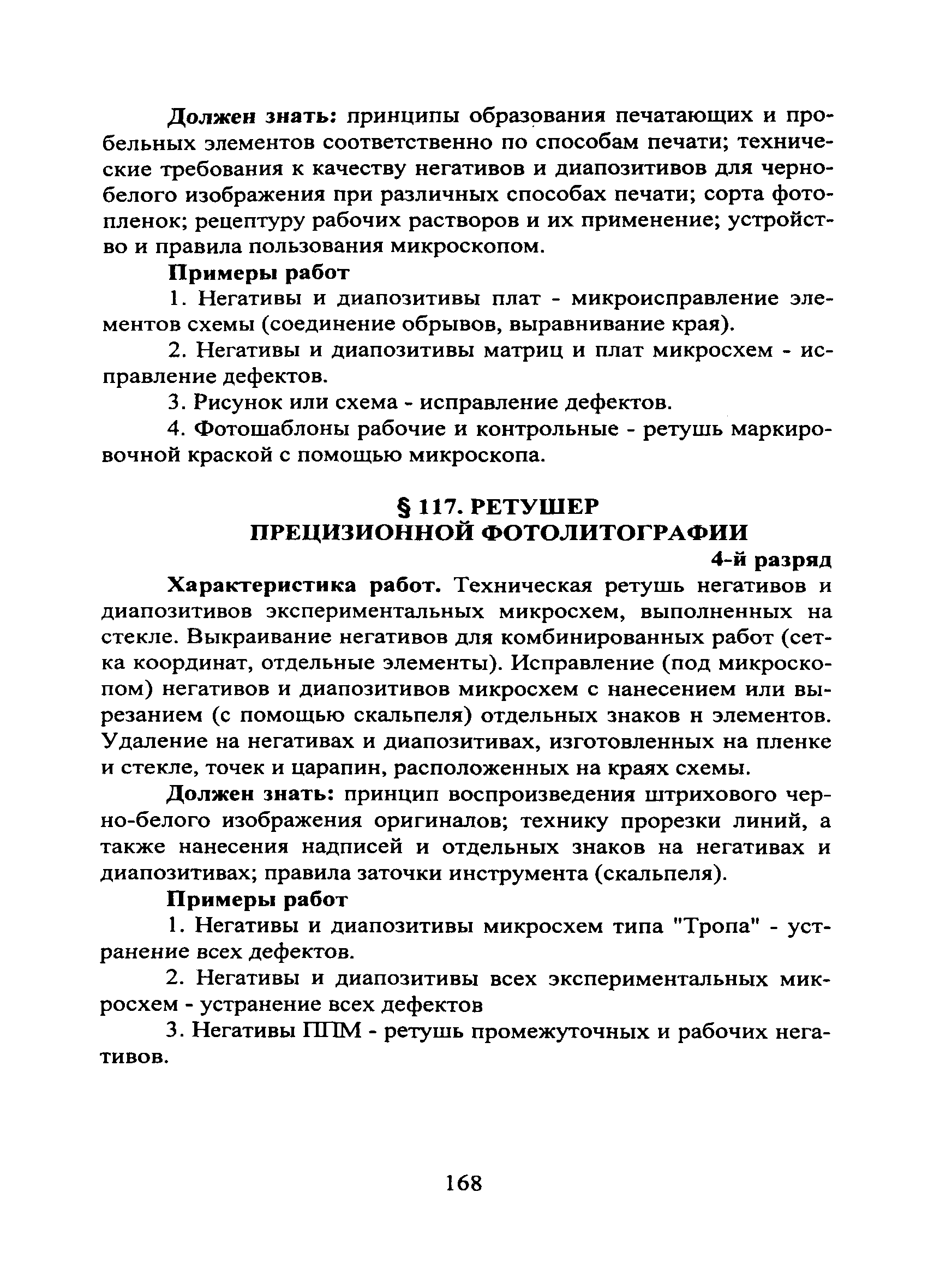 **Должен знать:** принципы образования печатающих и пробельных элементов соответственно по способам печати; технические требования к качеству негативов и диапозитивов для черно-белого изображения при различных способах печати; сорта фотопленок; рецептуру рабочих растворов и их применение; устройство и правила пользования микроскопом.

**Примеры работ**

1. Негативы и диапозитивы плат - микроисправление элементов схемы (соединение обрывов, выравнивание края).

2. Негативы и диапозитивы матриц и плат микросхем - исправление дефектов.

3. Рисунок или схема - исправление дефектов.

4. Фотошаблоны рабочие и контрольные - ретушь маркировочной краской с помощью микроскопа.

**§ 117. РЕТУШЕР ПРЕЦИЗИОННОЙ ФОТОЛИТОГРАФИИ**

**4-й разряд**

**Характеристика работ.** Техническая ретушь негативов и диапозитивов экспериментальных микросхем, выполненных на стекле. Выкраивание негативов для комбинированных работ (сетка координат, отдельные элементы). Исправление (под микроскопом) негативов и диапозитивов микросхем с нанесением или вырезанием (с помощью скальпеля) отдельных знаков н элементов. Удаление на негативах и диапозитивах, изготовленных на пленке и стекле, точек и царапин, расположенных на краях схемы.

**Должен знать:** принцип воспроизведения штрихового черно-белого изображения оригиналов; технику прорезки линий, а также нанесения надписей и отдельных знаков на негативах и диапозитивах; правила заточки инструмента (скальпеля).

**Примеры работ**

1. Негативы и диапозитивы микросхем типа "Тропа" - устранение всех дефектов.

2. Негативы и диапозитивы всех экспериментальных микросхем - устранение всех дефектов

3. Негативы ППМ - ретушь промежуточных и рабочих негативов.

168